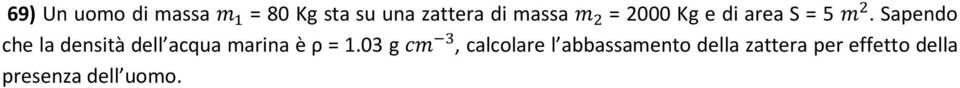 **69)** Un uomo di massa $m_1$ = 80 Kg sta su una zattera di massa $m_2$ = 2000 Kg e di area S = 5 $m^2$. Sapendo che la densità dell'acqua marina è ρ = 1.03 g $cm^{-3}$, calcolare l'abbassamento della zattera per effetto della presenza dell'uomo.